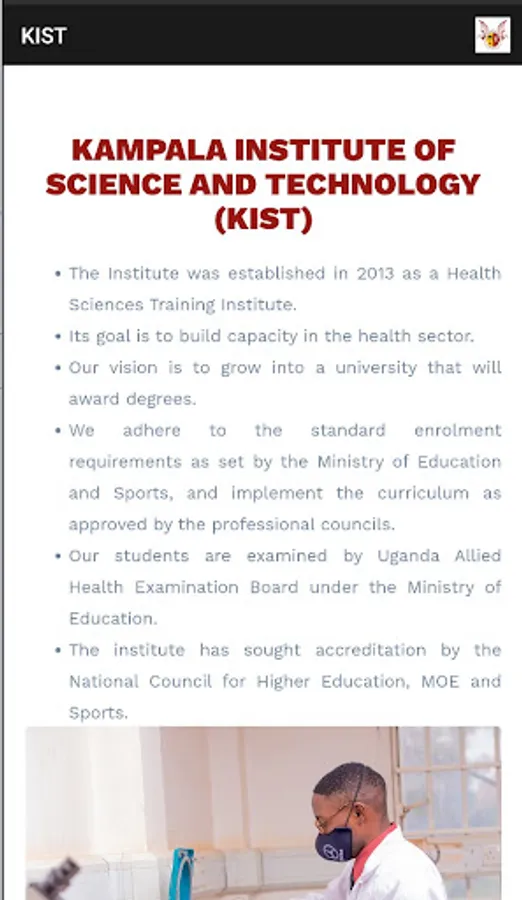 KIST

KAMPALA INSTITUTE OF SCIENCE AND TECHNOLOGY (KIST)

• The Institute was established in 2013 as a Health Sciences Training Institute.
• Its goal is to build capacity in the health sector.
• Our vision is to grow into a university that will award degrees.
• We adhere to the standard enrolment requirements as set by the Ministry of Education and Sports, and implement the curriculum as approved by the professional councils.
• Our students are examined by Uganda Allied Health Examination Board under the Ministry of Education.
• The institute has sought accreditation by the National Council for Higher Education, MOE and Sports.